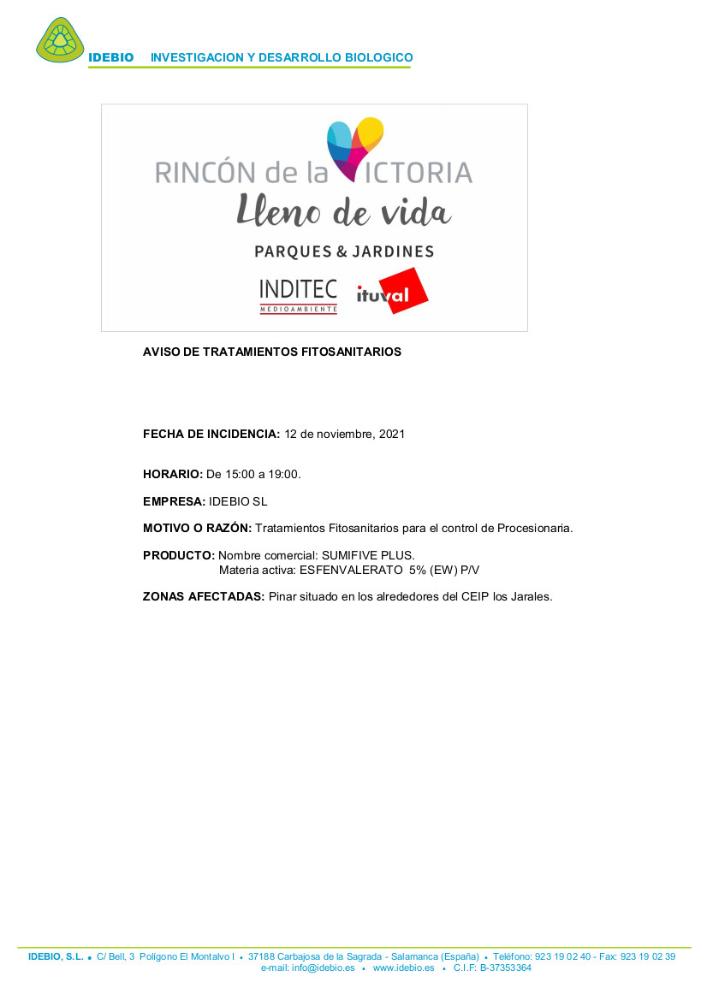 IDEBIO INVESTIGACION Y DESARROLLO BIOLOGICO

RINCÓN de la VICTORIA
Lleno de vida
PARQUES & JARDINES
INDITEC
MEDIOAMBIENTE
ituval

AVISO DE TRATAMIENTOS FITOSANITARIOS

FECHA DE INCIDENCIA: 12 de noviembre, 2021

HORARIO: De 15:00 a 19:00.

EMPRESA: IDEBIO SL

MOTIVO O RAZÓN: Tratamientos Fitosanitarios para el control de Procesionaria.

PRODUCTO: Nombre comercial: SUMIFIVE PLUS.
Materia activa: ESFENVALERATO 5% (EW) P/V

ZONAS AFECTADAS: Pinar situado en los alrededores del CEIP los Jarales.

IDEBIO, S.L. • C/ Bell, 3 Polígono El Montalvo I • 37188 Carbajosa de la Sagrada - Salamanca (España) • Teléfono: 923 19 02 40 - Fax: 923 19 02 39
e-mail: info@idebio.es • www.idebio.es • C.I.F: B-37353364